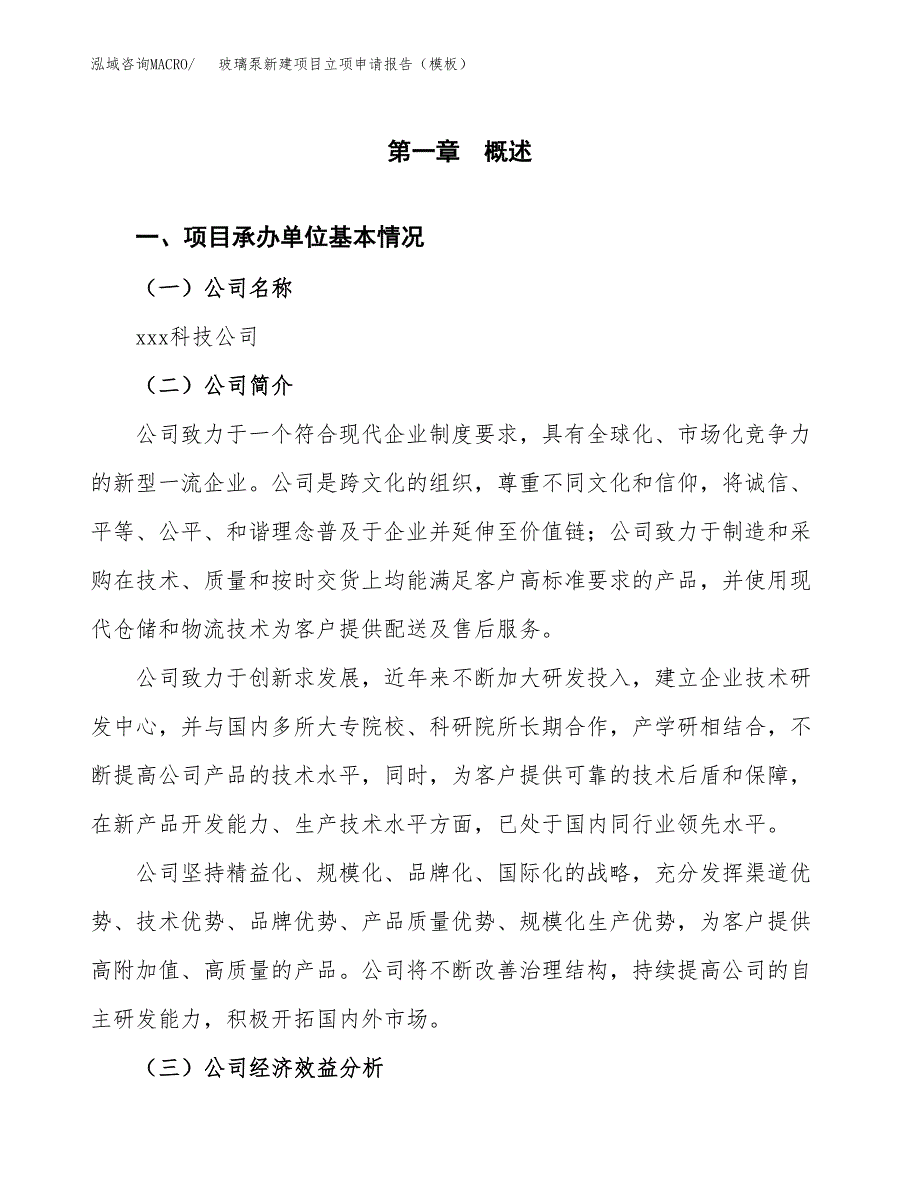 泓域咨询MACRO/　玻璃泵新建项目立项申请报告（模板）

第一章　概述

一、项目承办单位基本情况

（一）公司名称

xxx科技公司

（二）公司简介

公司致力于一个符合现代企业制度要求，具有全球化、市场化竞争力的新型一流企业。公司是跨文化的组织，尊重不同文化和信仰，将诚信、平等、公平、和谐理念普及于企业并延伸至价值链；公司致力于制造和采购在技术、质量和按时交货上均能满足客户高标准要求的产品，并使用现代仓储和物流技术为客户提供配送及售后服务。

公司致力于创新求发展，近年来不断加大研发投入，建立企业技术研发中心，并与国内多所大专院校、科研院所长期合作，产学研相结合，不断提高公司产品的技术水平，同时，为客户提供可靠的技术后盾和保障，在新产品开发能力、生产技术水平方面，已处于国内同行业领先水平。

公司坚持精益化、规模化、品牌化、国际化的战略，充分发挥渠道优势、技术优势、品牌优势、产品质量优势、规模化生产优势，为客户提供高附加值、高质量的产品。公司将不断改善治理结构，持续提高公司的自主研发能力，积极开拓国内外市场。

（三）公司经济效益分析